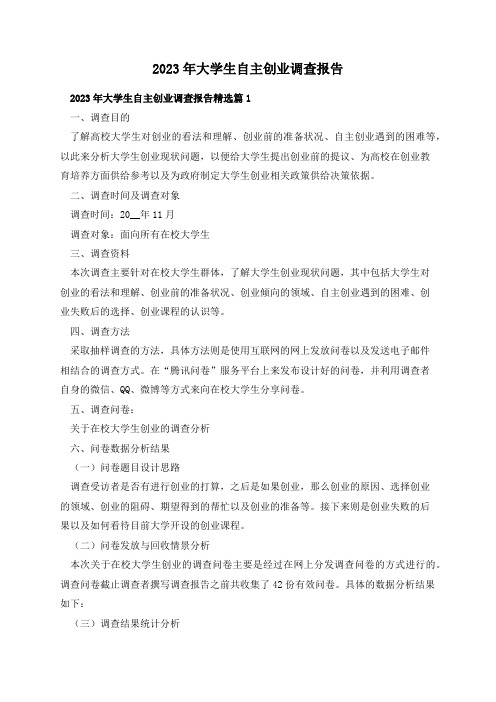 2023年大学生自主创业调查报告

2023年大学生自主创业调查报告精选篇1

一、调查目的

了解高校大学生对创业的看法和理解、创业前的准备状况、自主创业遇到的困难等，以此来分析大学生创业现状问题，以便给大学生提出创业前的提议、为高校在创业教育培养方面供给参考以及为政府制定大学生创业相关政策供给决策依据。

二、调查时间及调查对象

调查时间：20__年11月

调查对象：面向所有在校大学生

三、调查资料

本次调查主要针对在校大学生群体，了解大学生创业现状问题，其中包括大学生对创业的看法和理解、创业前的准备状况、创业倾向的领域、自主创业遇到的困难、创业失败后的选择、创业课程的认识等。

四、调查方法

采取抽样调查的方法，具体方法则是使用互联网的网上发放问卷以及发送电子邮件相结合的调查方式。在“腾讯问卷”服务平台上来发布设计好的问卷，并利用调查者自身的微信、QQ、微博等方式来向在校大学生分享问卷。

五、调查问卷：

关于在校大学生创业的调查分析

六、问卷数据分析结果

（一）问卷题目设计思路

调查受访者是否有进行创业的打算，之后是如果创业，那么创业的原因、选择创业的领域、创业的阻碍、期望得到的帮忙以及创业的准备等。接下来则是创业失败的后果以及如何看待目前大学开设的创业课程。

（二）问卷发放与回收情景分析

本次关于在校大学生创业的调查问卷主要是经过在网上分发调查问卷的方式进行的。调查问卷截止调查者撰写调查报告之前共收集了42份有效问卷。具体的数据分析结果如下：

（三）调查结果统计分析